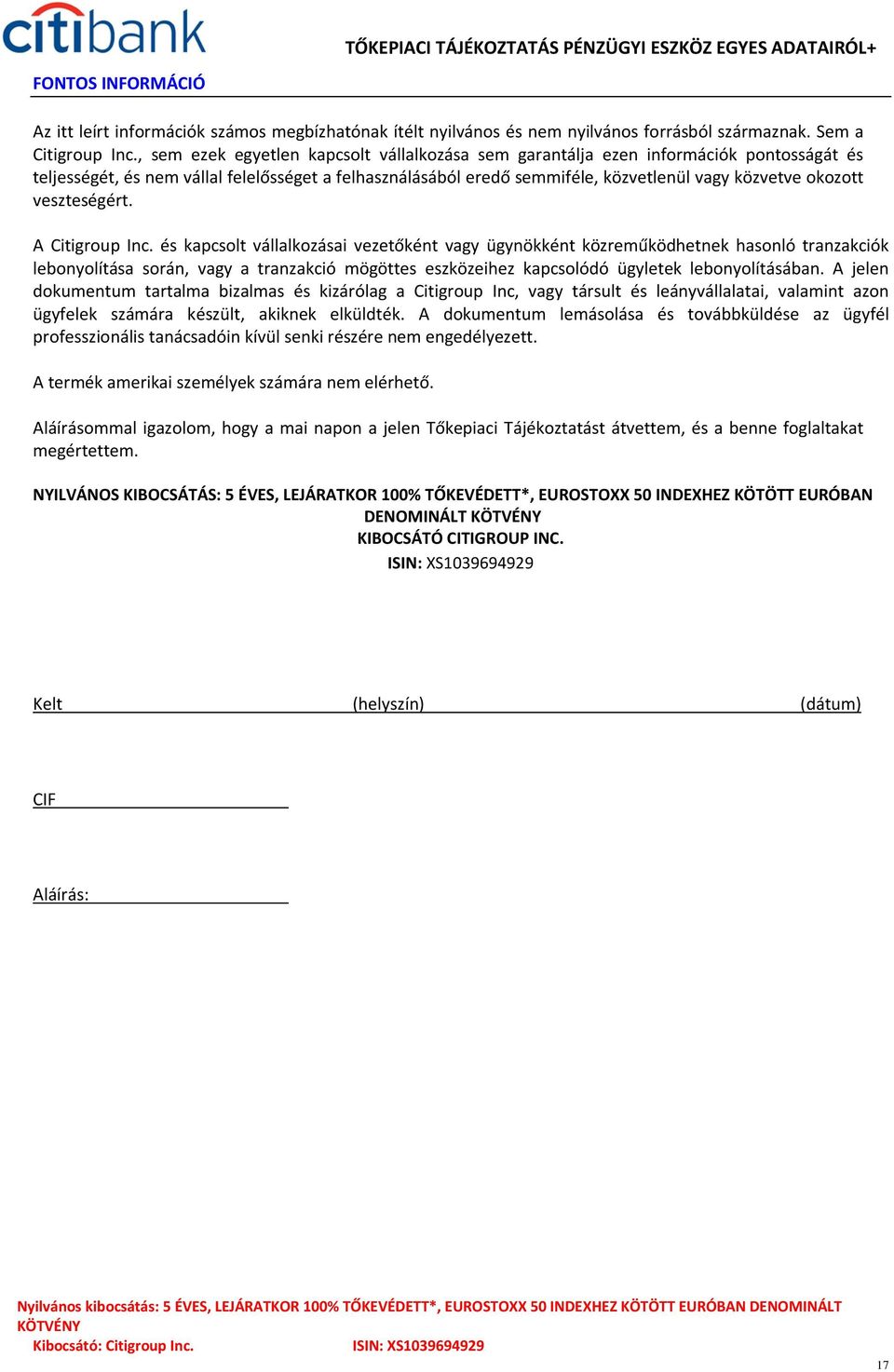 citibank

TŐKEPIACI TÁJÉKOZTATÁS PÉNZÜGYI ESZKÖZ EGYES ADATAIRÓL+

FONTOS INFORMÁCIÓ

Az itt leírt információk számos megbízhatónak ítélt nyilvános és nem nyilvános forrásból származnak. Sem a Citigroup Inc., sem ezek egyetlen kapcsolt vállalkozása sem garantálja ezen információk pontosságát és teljességét, és nem vállal felelősséget a felhasználásából eredő semmiféle, közvetlenül vagy közvetve okozott veszteségért.

A Citigroup Inc. és kapcsolt vállalkozásai vezetőként vagy ügynökként közreműködhetnek hasonló tranzakciók lebonyolítása során, vagy a tranzakció mögöttes eszközeihez kapcsolódó ügyletek lebonyolításában. A jelen dokumentum tartalma bizalmas és kizárólag a Citigroup Inc, vagy társult és leányvállalatai, valamint azon ügyfelek számára készült, akiknek elküldték. A dokumentum lemásolása és továbbküldése az ügyfél professzionális tanácsadóin kívül senki részére nem engedélyezett.

A termék amerikai személyek számára nem elérhető.

Aláírásommal igazolom, hogy a mai napon a jelen Tőkepiaci Tájékoztatást átvettem, és a benne foglaltakat megértettem.

NYILVÁNOS KIBOCSÁTÁS: 5 ÉVES, LEJÁRATKOR 100% TŐKEVÉDETT*, EUROSTOXX 50 INDEXHEZ KÖTÖTT EURÓBAN DENOMINÁLT KÖTVÉNY
KIBOCSÁTÓ CITIGROUP INC.
ISIN: XS1039694929

Kelt (helyszín) (dátum)

CIF

Aláírás:

Nyilvános kibocsátás: 5 ÉVES, LEJÁRATKOR 100% TŐKEVÉDETT*, EUROSTOXX 50 INDEXHEZ KÖTÖTT EURÓBAN DENOMINÁLT KÖTVÉNY
Kibocsátó: Citigroup Inc. ISIN: XS1039694929

17